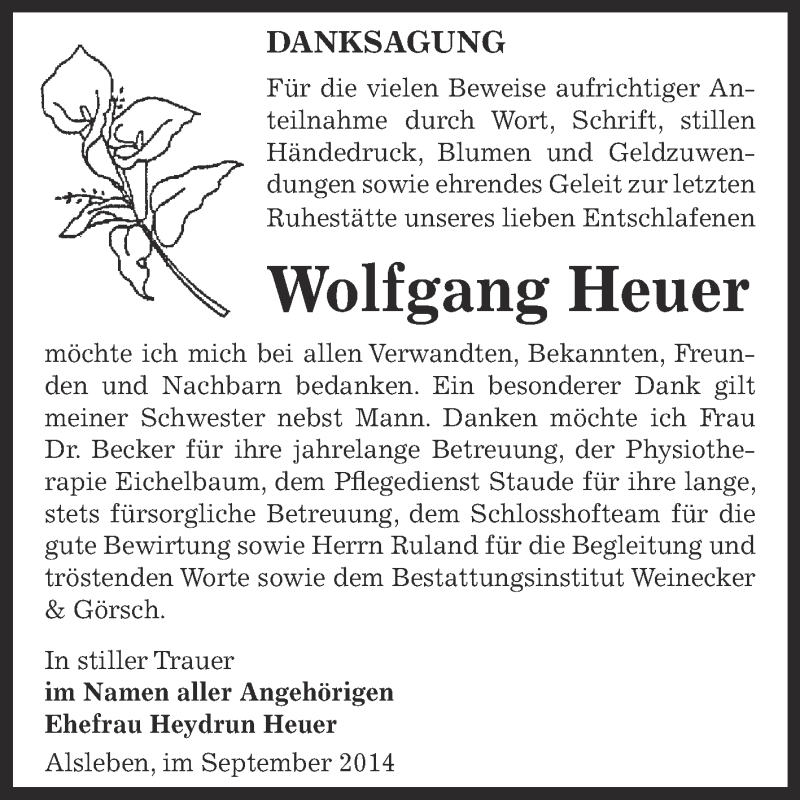 DANKSAGUNG

Für die vielen Beweise aufrichtiger Anteilnahme durch Wort, Schrift, stillen Händedruck, Blumen und Geldzuwendungen sowie ehrendes Geleit zur letzten Ruhestätte unseres lieben Entschlafenen

Wolfgang Heuer

möchte ich mich bei allen Verwandten, Bekannten, Freunden und Nachbarn bedanken. Ein besonderer Dank gilt meiner Schwester nebst Mann. Danken möchte ich Frau Dr. Becker für ihre jahrelange Betreuung, der Physiotherapie Eichelbaum, dem Pflegedienst Staude für ihre lange, stets fürsorgliche Betreuung, dem Schlosshofteam für die gute Bewirtung sowie Herrn Ruland für die Begleitung und tröstenden Worte sowie dem Bestattungsinstitut Weinecker & Görsch.

In stiller Trauer
im Namen aller Angehörigen
Ehefrau Heydrun Heuer
Alsleben, im September 2014